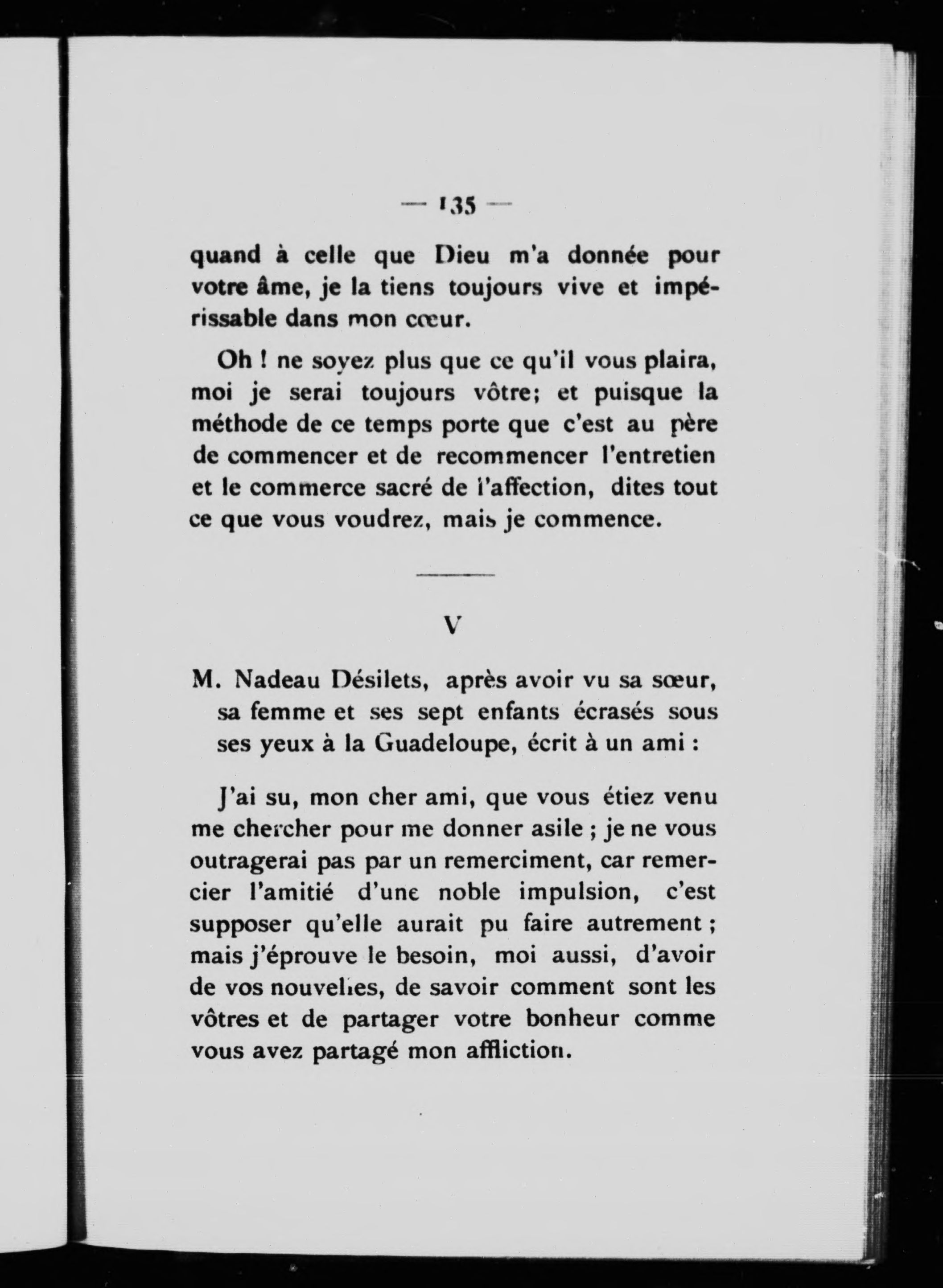 — 135 —

quand à celle que Dieu m'a donnée pour votre âme, je la tiens toujours vive et impérissable dans mon cœur.

Oh ! ne soyez plus que ce qu'il vous plaira, moi je serai toujours vôtre; et puisque la méthode de ce temps porte que c'est au père de commencer et de recommencer l'entretien et le commerce sacré de l'affection, dites tout ce que vous voudrez, mais je commence.

V

M. Nadeau Désilets, après avoir vu sa sœur, sa femme et ses sept enfants écrasés sous ses yeux à la Guadeloupe, écrit à un ami :

J'ai su, mon cher ami, que vous étiez venu me chercher pour me donner asile ; je ne vous outragerai pas par un remerciment, car remercier l'amitié d'une noble impulsion, c'est supposer qu'elle aurait pu faire autrement ; mais j'éprouve le besoin, moi aussi, d'avoir de vos nouvelles, de savoir comment sont les vôtres et de partager votre bonheur comme vous avez partagé mon affliction.